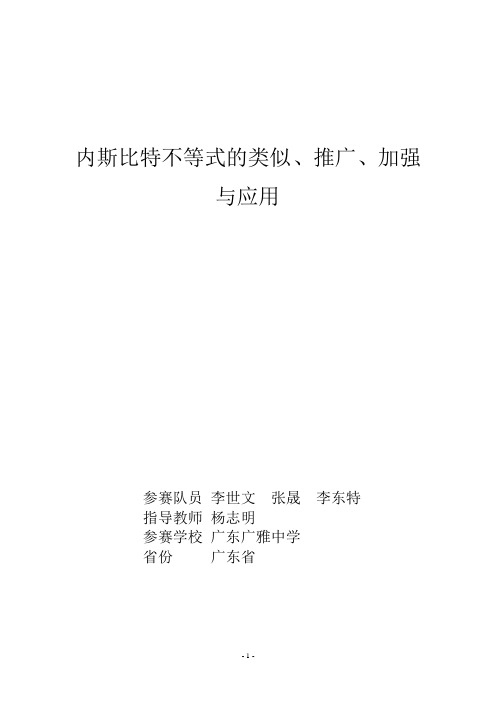 内斯比特不等式的类似、推广、加强与应用

参赛队员 李世文 张晟 李东特
指导教师 杨志明
参赛学校 广东广雅中学
省份 广东省

- 1 -